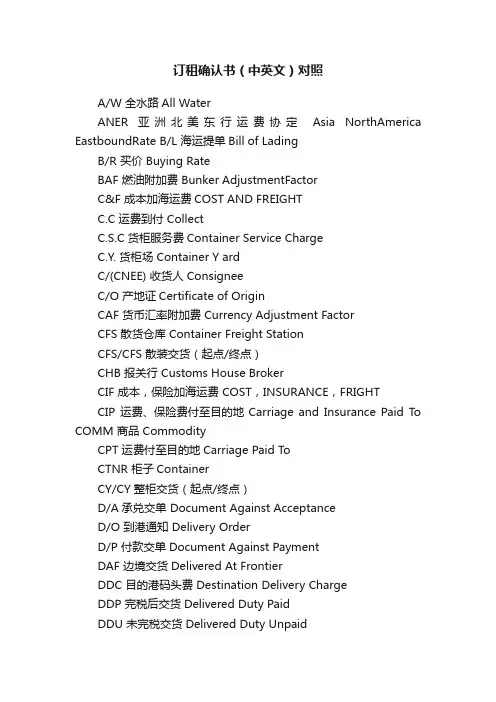 订租确认书（中英文）对照

A/W 全水路 All Water

ANER 亚洲北美东行运费协定 Asia NorthAmerica EastboundRate B/L 海运提单 Bill of Lading

B/R 买价 Buying Rate

BAF 燃油附加费 Bunker AdjustmentFactor

C&F 成本加海运费 COST AND FREIGHT

C.C 运费到付 Collect

C.S.C 货柜服务费 Container Service Charge

C.Y. 货柜场 Container Y ard

C/(CNEE) 收货人 Consignee

C/O 产地证 Certificate of Origin

CAF 货币汇率附加费 Currency Adjustment Factor

CFS 散货仓库 Container Freight Station

CFS/CFS 散装交货（起点/终点）

CHB 报关行 Customs House Broker

CIF 成本，保险加海运费 COST，INSURANCE，FRIGHT

CIP 运费、保险费付至目的地 Carriage and Insurance Paid To COMM 商品 Commodity

CPT 运费付至目的地 Carriage Paid To

CTNR 柜子 Container

CY/CY 整柜交货（起点/终点）

D/A 承兑交单 Document Against Acceptance

D/O 到港通知 Delivery Order

D/P 付款交单 Document Against Payment

DAF 边境交货 Delivered At Frontier

DDC 目的港码头费 Destination Delivery Charge

DDP 完税后交货 Delivered Duty Paid

DDU 未完税交货 Delivered Duty Unpaid